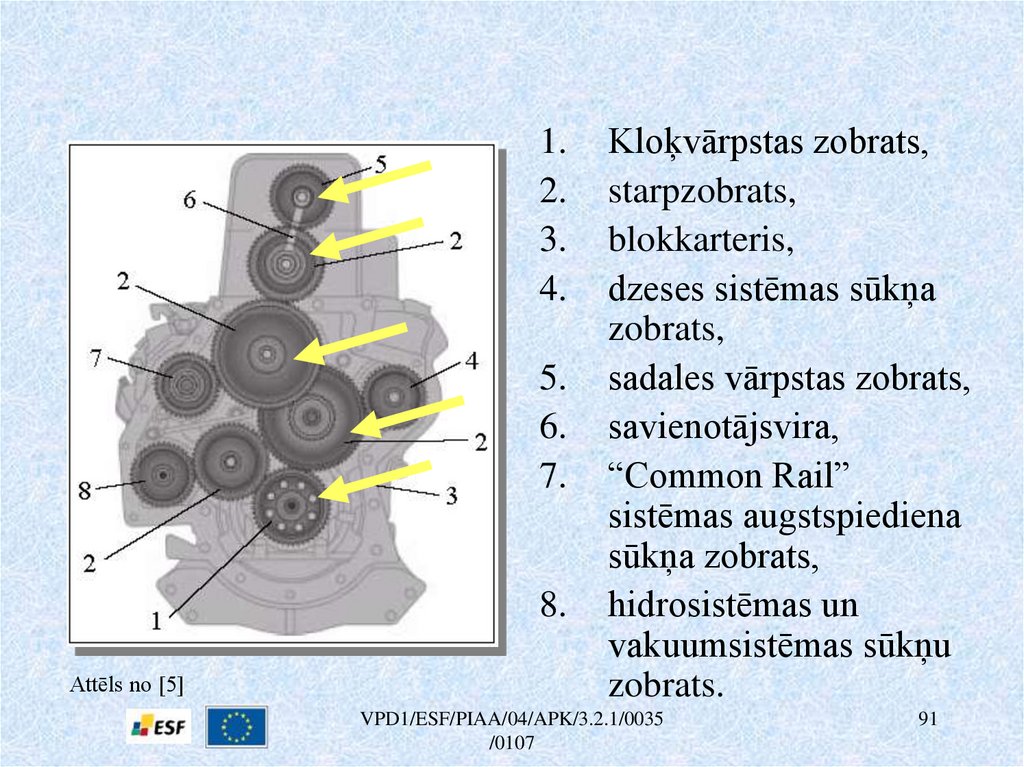 5
6
2
2
7
4
2
8
3
2
1

1. Kloķvārpstas zobrats,
2. starpzobrats,
3. blokkarteris,
4. dzeses sistēmas sūkņa zobrats,
5. sadales vārpstas zobrats,
6. savienotājsvira,
7. “Common Rail” sistēmas augstspiediena sūkņa zobrats,
8. hidrosistēmas un vakuumsistēmas sūkņu zobrats.

Attēls no [5]

ESF

VPD1/ESF/PIAA/04/APK/3.2.1/0035 /0107

91